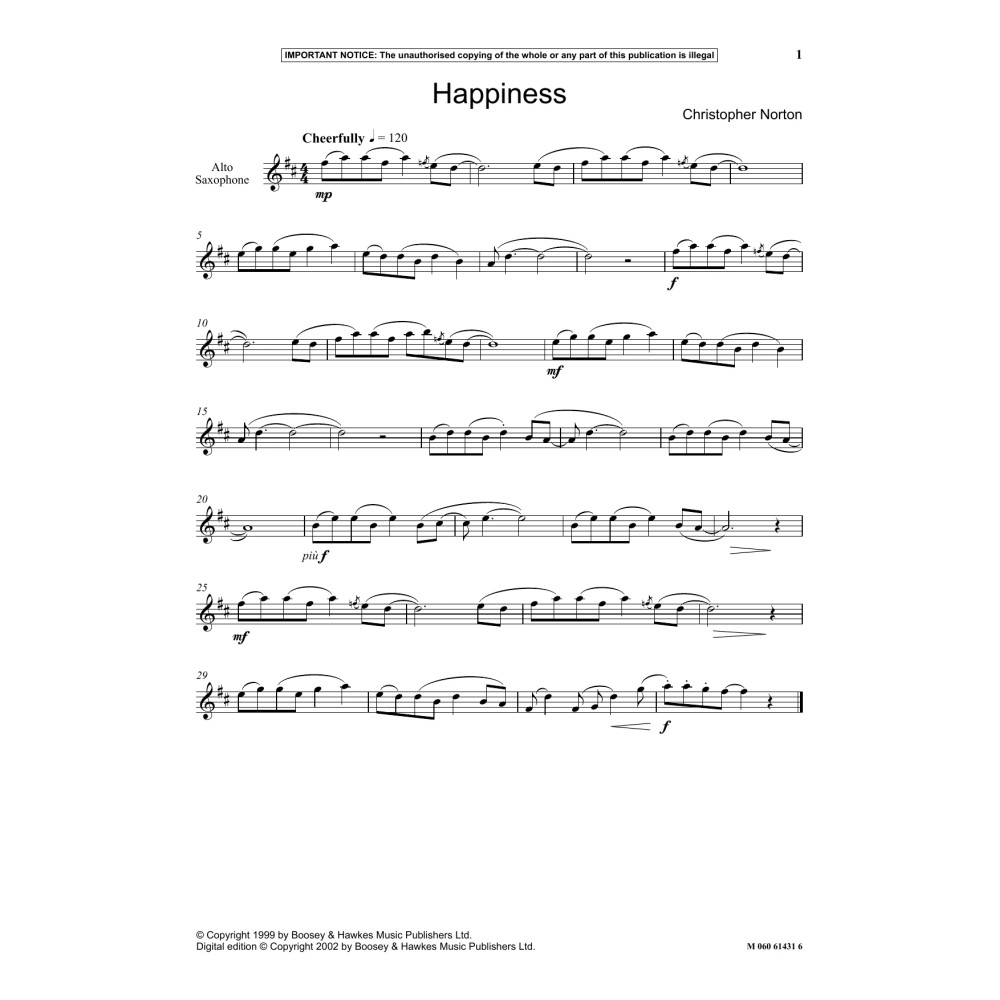 IMPORTANT NOTICE: The unauthorised copying of the whole or any part of this publication is illegal

1

Happiness

Christopher Norton

Cheerfully ♩ = 120

Alto Saxophone

mp

5

f

10

mf

15

20

più f

25

mf

29

f

© Copyright 1999 by Boosey & Hawkes Music Publishers Ltd.
Digital edition © Copyright 2002 by Boosey & Hawkes Music Publishers Ltd.

M 060 61431 6